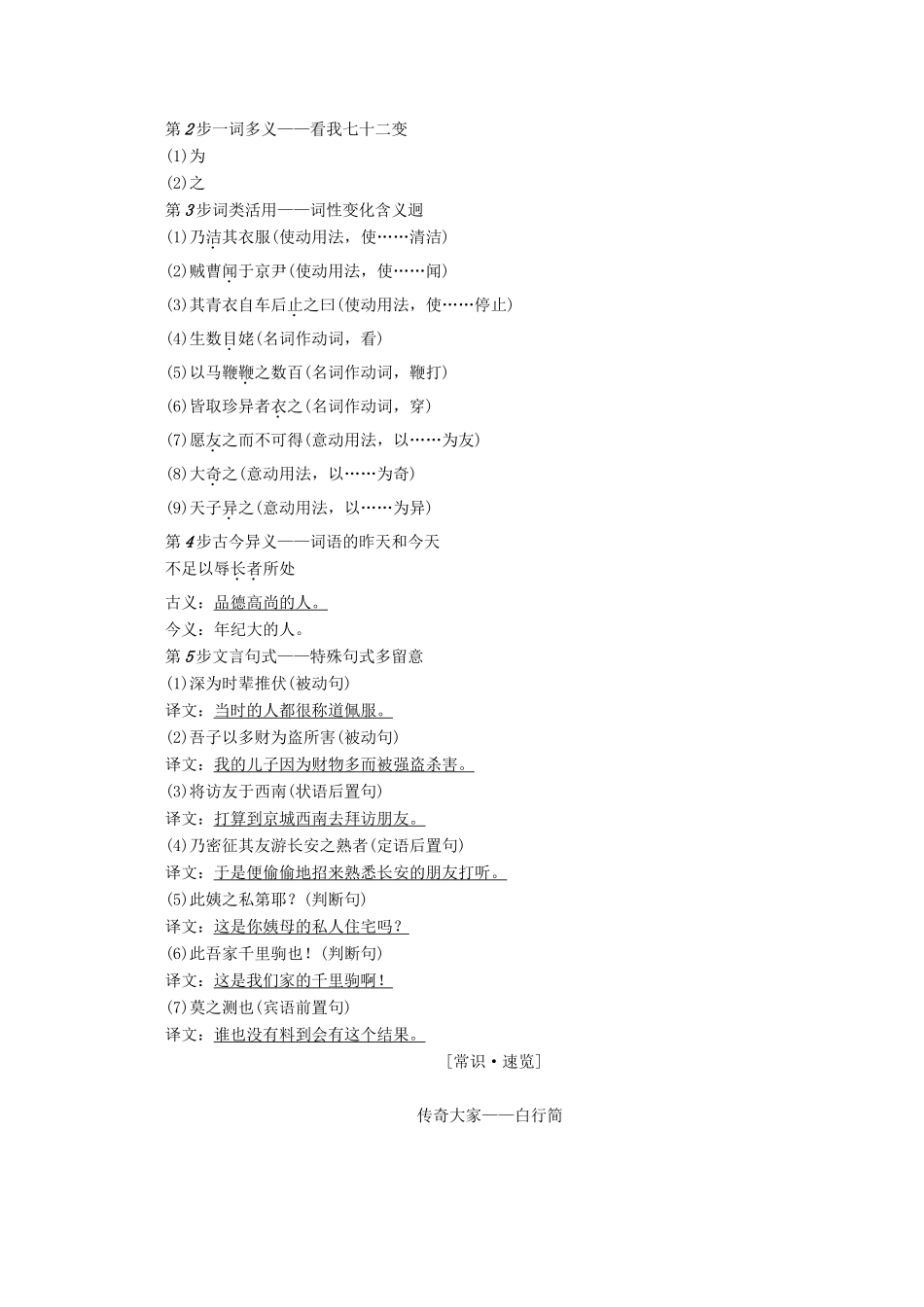 第2步一词多义——看我七十二变

(1)为

(2)之

第3步词类活用——词性变化含义迥

(1)乃洁其衣服(使动用法，使……清洁)

(2)贼曹闻于京尹(使动用法，使……闻)

(3)其青衣自车后止之曰(使动用法，使……停止)

(4)生数目姥(名词作动词，看)

(5)以马鞭鞭之数百(名词作动词，鞭打)

(6)皆取珍异者衣之(名词作动词，穿)

(7)愿友之而不可得(意动用法，以……为友)

(8)大奇之(意动用法，以……为奇)

(9)天子异之(意动用法，以……为异)

第4步古今异义——词语的昨天和今天

不足以辱长者所处

古义：品德高尚的人。

今义：年纪大的人。

第5步文言句式——特殊句式多留意

(1)深为时辈推伏(被动句)

译文：当时的人都很称道佩服。

(2)吾子以多财为盗所害(被动句)

译文：我的儿子因为财物多而被强盗杀害。

(3)将访友于西南(状语后置句)

译文：打算到京城西南去拜访朋友。

(4)乃密征其友游长安之熟者(定语后置句)

译文：于是便偷偷地招来熟悉长安的朋友打听。

(5)此姨之私第耶？(判断句)

译文：这是你姨母的私人住宅吗？

(6)此吾家千里驹也！(判断句)

译文：这是我们家的千里驹啊！

(7)莫之测也(宾语前置句)

译文：谁也没有料到会有这个结果。

[常识·速览]

传奇大家——白行简